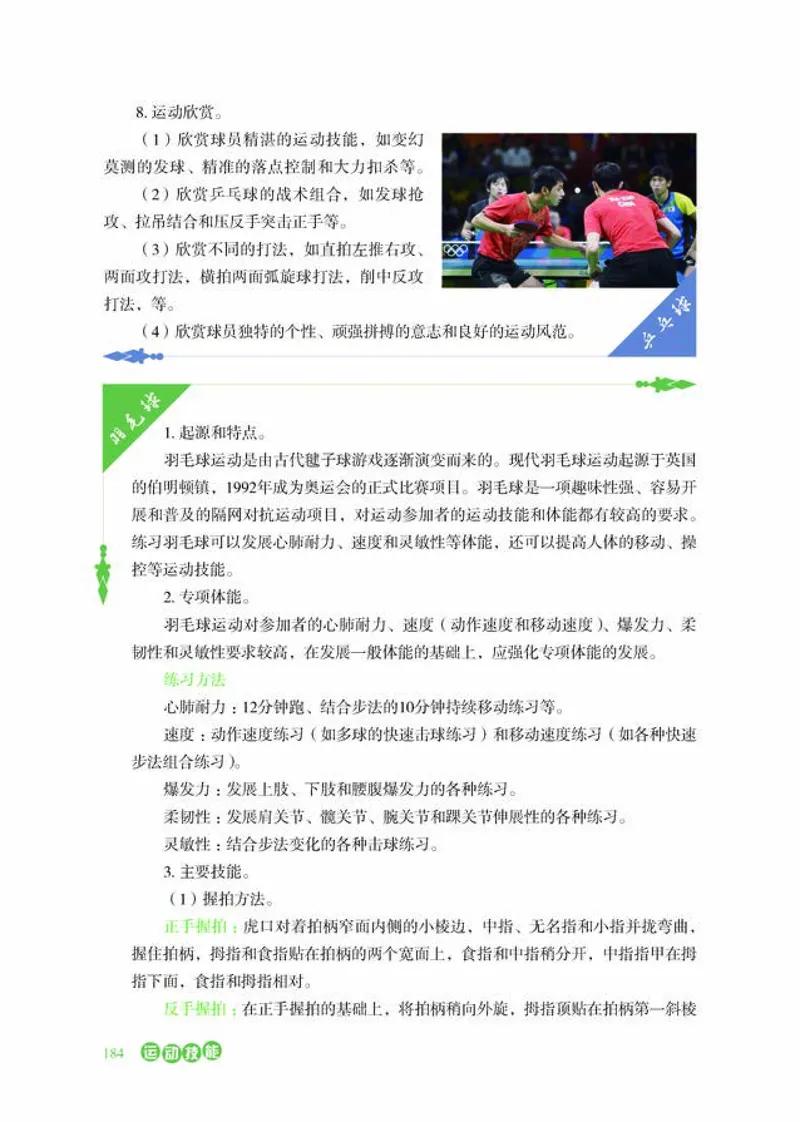 8. 运动欣赏。

（1）欣赏球员精湛的运动技能，如变幻莫测的发球、精准的落点控制和大力扣杀等。

（2）欣赏乒乓球的战术组合，如发球抢攻、拉吊结合和压反手突击正手等。

（3）欣赏不同的打法，如直拍左推右攻、两面攻打法，横拍两面弧旋球打法，削中反攻打法，等。

（4）欣赏球员独特的个性、顽强拼搏的意志和良好的运动风范。

乒乓球

羽毛球

1. 起源和特点。

羽毛球运动是由古代毽子球游戏逐渐演变而来的。现代羽毛球运动起源于英国的伯明顿镇，1992年成为奥运会的正式比赛项目。羽毛球是一项趣味性强、容易开展和普及的隔网对抗运动项目，对运动参加者的运动技能和体能都有较高的要求。练习羽毛球可以发展心肺耐力、速度和灵敏性等体能，还可以提高人体的移动、操控等运动技能。

2. 专项体能。

羽毛球运动对参加者的心肺耐力、速度（动作速度和移动速度）、爆发力、柔韧性和灵敏性要求较高，在发展一般体能的基础上，应强化专项体能的发展。

练习方法

心肺耐力：12分钟跑、结合步法的10分钟持续移动练习等。

速度：动作速度练习（如多球的快速击球练习）和移动速度练习（如各种快速步法组合练习）。

爆发力：发展上肢、下肢和腰腹爆发力的各种练习。

柔韧性：发展肩关节、髋关节、腕关节和踝关节伸展性的各种练习。

灵敏性：结合步法变化的各种击球练习。

3. 主要技能。

（1）握拍方法。

正手握拍：虎口对着拍柄窄面内侧的小棱边，中指、无名指和小指并拢弯曲，握住拍柄，拇指和食指贴在拍柄的两个宽面上，食指和中指稍分开，中指指甲在拇指下面，食指和拇指相对。

反手握拍：在正手握拍的基础上，将拍柄稍向外旋，拇指顶贴在拍柄第一斜棱

184 运动技能